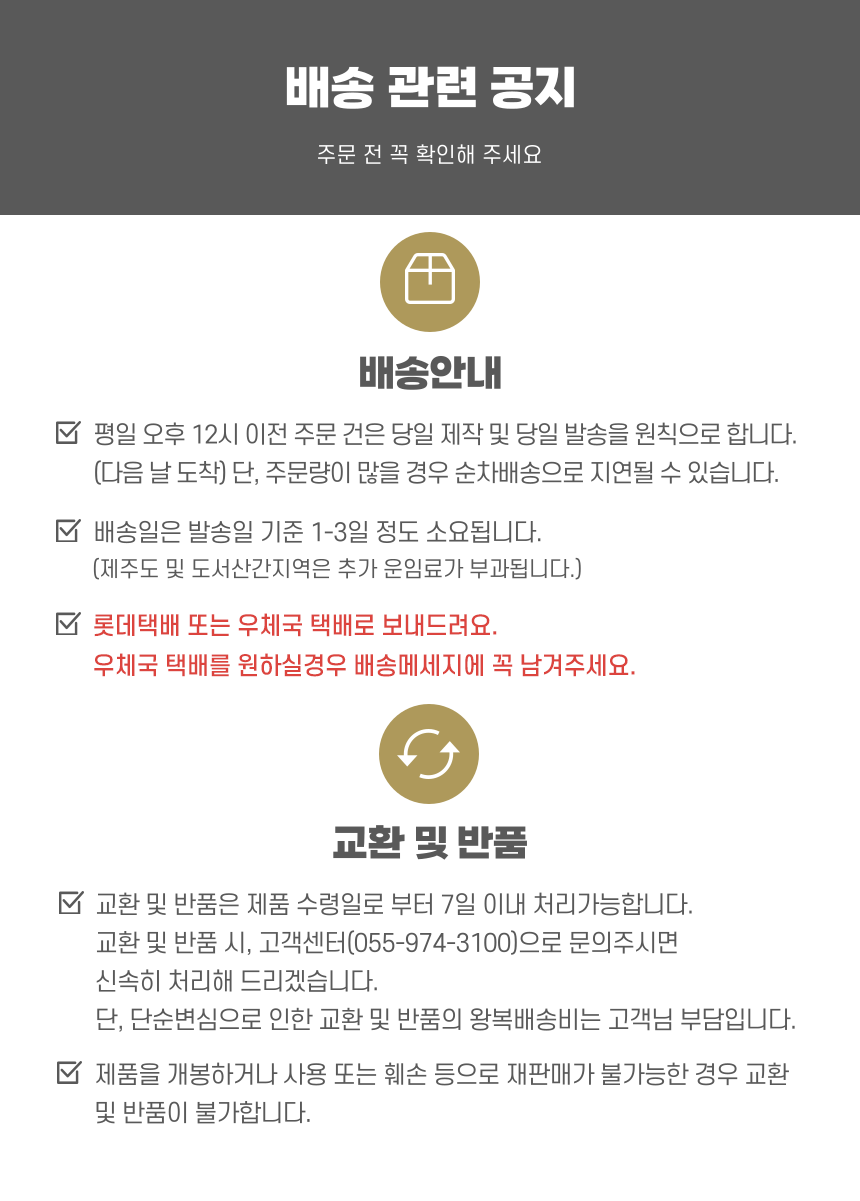 배송 관련 공지

주문 전 꼭 확인해 주세요

배송안내

☑ 평일 오후 12시 이전 주문 건은 당일 제작 및 당일 발송을 원칙으로 합니다. (다음 날 도착) 단, 주문량이 많을 경우 순차배송으로 지연될 수 있습니다.

☑ 배송일은 발송일 기준 1-3일 정도 소요됩니다. (제주도 및 도서산간지역은 추가 운임료가 부과됩니다.)

☑ 롯데택배 또는 우체국 택배로 보내드려요. 우체국 택배를 원하실경우 배송메세지에 꼭 남겨주세요.

교환 및 반품

☑ 교환 및 반품은 제품 수령일로 부터 7일 이내 처리가능합니다.
교환 및 반품 시, 고객센터(055-974-3100)으로 문의주시면
신속히 처리해 드리겠습니다.
단, 단순변심으로 인한 교환 및 반품의 왕복배송비는 고객님 부담입니다.

☑ 제품을 개봉하거나 사용 또는 훼손 등으로 재판매가 불가능한 경우 교환 및 반품이 불가합니다.